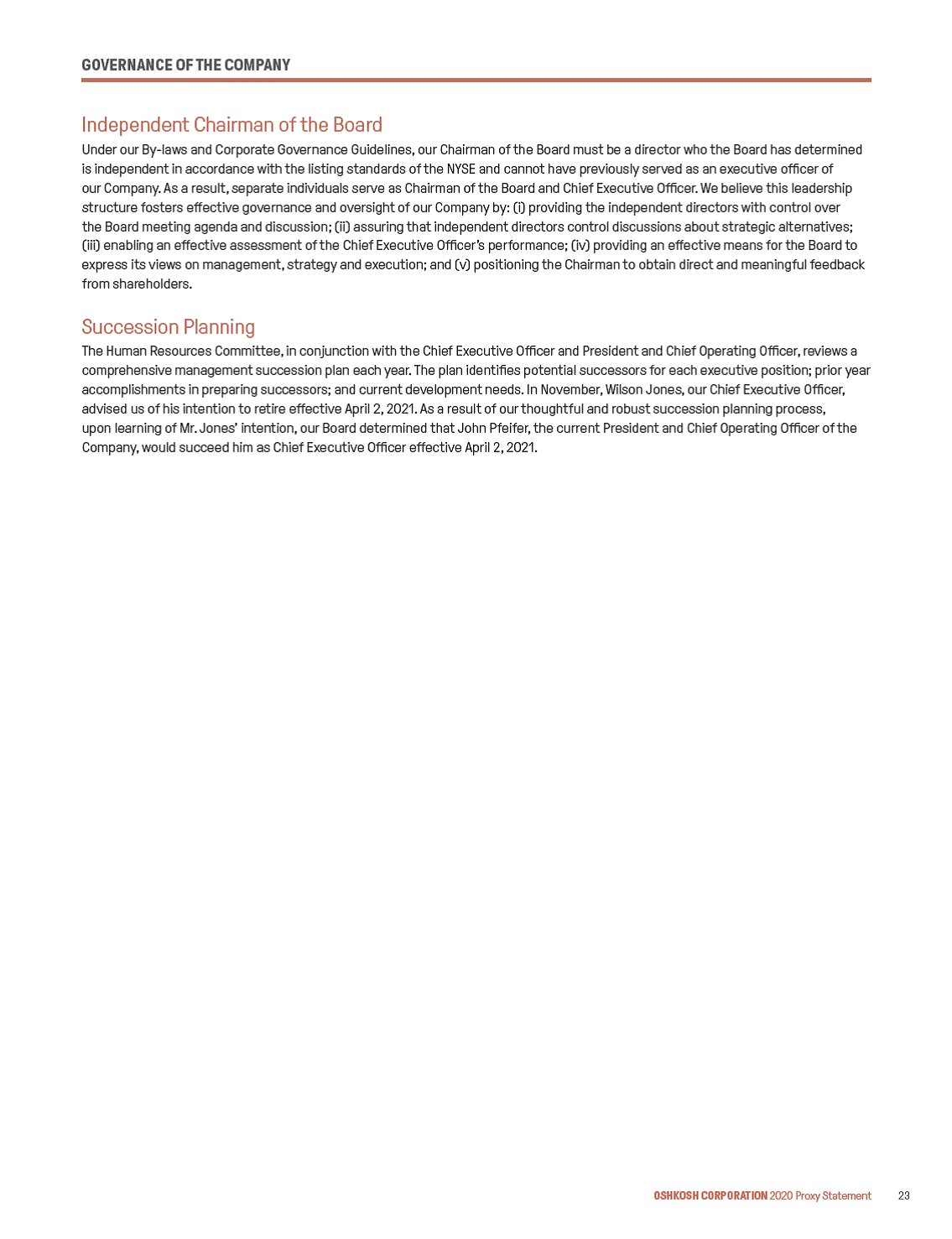 GOVERNANCE OF THE COMPANY

Independent Chairman of the Board

Under our By-laws and Corporate Governance Guidelines, our Chairman of the Board must be a director who the Board has determined is independent in accordance with the listing standards of the NYSE and cannot have previously served as an executive officer of our Company. As a result, separate individuals serve as Chairman of the Board and Chief Executive Officer. We believe this leadership structure fosters effective governance and oversight of our Company by: (i) providing the independent directors with control over the Board meeting agenda and discussion; (ii) assuring that independent directors control discussions about strategic alternatives; (iii) enabling an effective assessment of the Chief Executive Officer's performance; (iv) providing an effective means for the Board to express its views on management, strategy and execution; and (v) positioning the Chairman to obtain direct and meaningful feedback from shareholders.

Succession Planning

The Human Resources Committee, in conjunction with the Chief Executive Officer and President and Chief Operating Officer, reviews a comprehensive management succession plan each year. The plan identifies potential successors for each executive position; prior year accomplishments in preparing successors; and current development needs. In November, Wilson Jones, our Chief Executive Officer, advised us of his intention to retire effective April 2, 2021. As a result of our thoughtful and robust succession planning process, upon learning of Mr. Jones' intention, our Board determined that John Pfeifer, the current President and Chief Operating Officer of the Company, would succeed him as Chief Executive Officer effective April 2, 2021.

OSHKOSH CORPORATION 2020 Proxy Statement 23